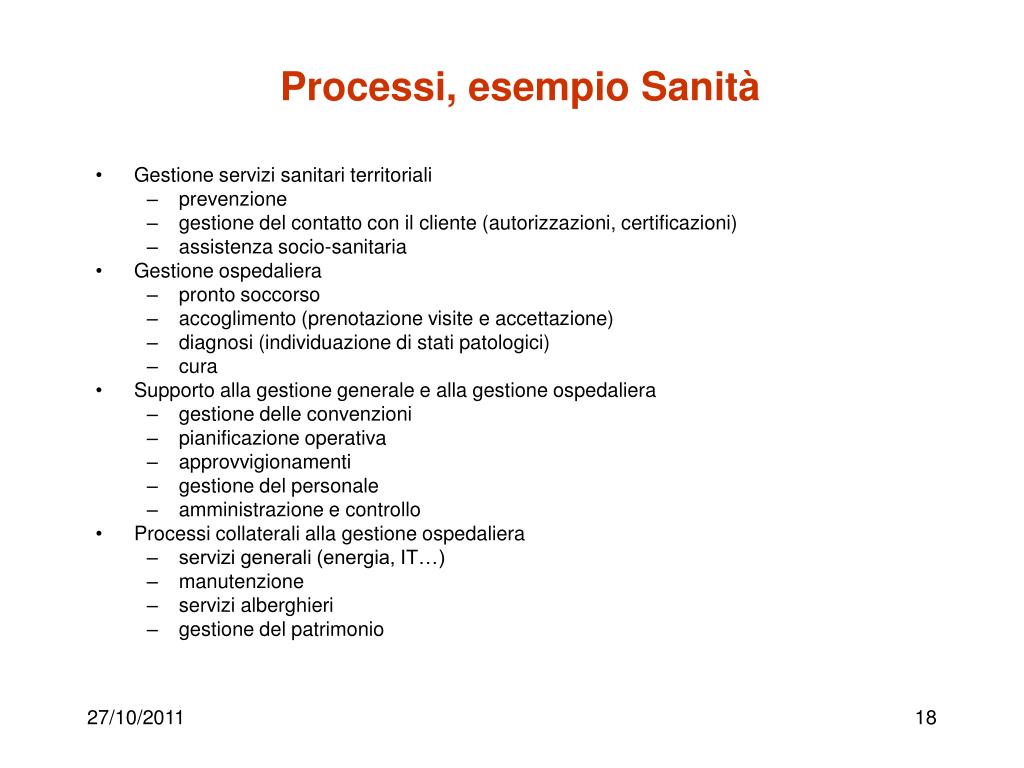 Processi, esempio Sanità

• Gestione servizi sanitari territoriali
– prevenzione
– gestione del contatto con il cliente (autorizzazioni, certificazioni)
– assistenza socio-sanitaria
• Gestione ospedaliera
– pronto soccorso
– accoglimento (prenotazione visite e accettazione)
– diagnosi (individuazione di stati patologici)
– cura
• Supporto alla gestione generale e alla gestione ospedaliera
– gestione delle convenzioni
– pianificazione operativa
– approvvigionamenti
– gestione del personale
– amministrazione e controllo
• Processi collaterali alla gestione ospedaliera
– servizi generali (energia, IT…)
– manutenzione
– servizi alberghieri
– gestione del patrimonio

27/10/2011

18